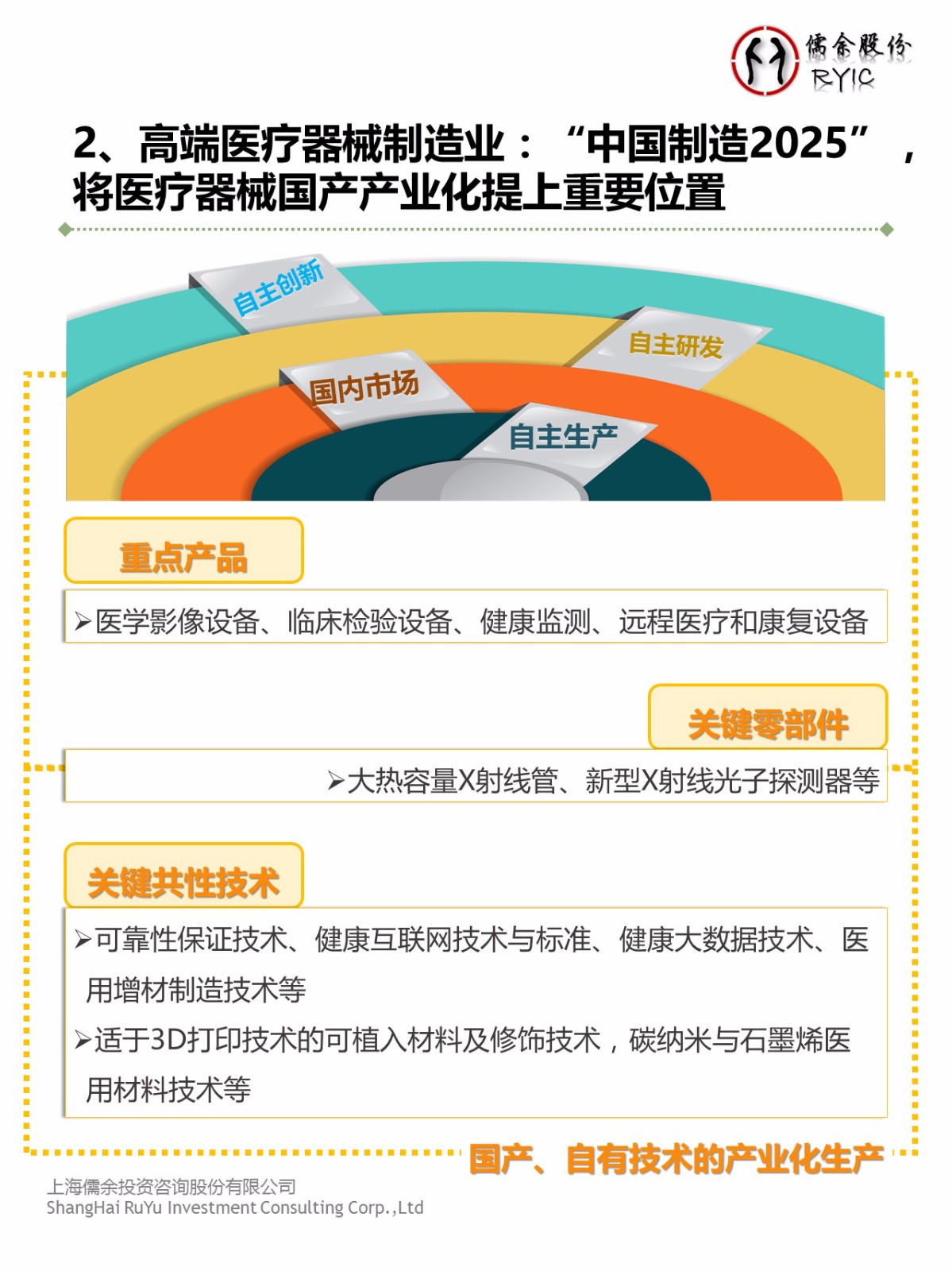 儒余股份
RYIC

2、高端医疗器械制造业：“中国制造2025”，将医疗器械国产产业化提上重要位置

自主创新

自主研发

国内市场

自主生产

重点产品

➢医学影像设备、临床检验设备、健康监测、远程医疗和康复设备

关键零部件

➢大热容量X射线管、新型X射线光子探测器等

关键共性技术

➢可靠性保证技术、健康互联网技术与标准、健康大数据技术、医用增材制造技术等

➢适于3D打印技术的可植入材料及修饰技术，碳纳米与石墨烯医用材料技术等

国产、自有技术的产业化生产

上海儒余投资咨询股份有限公司
ShangHai RuYu Investment Consulting Corp.,Ltd